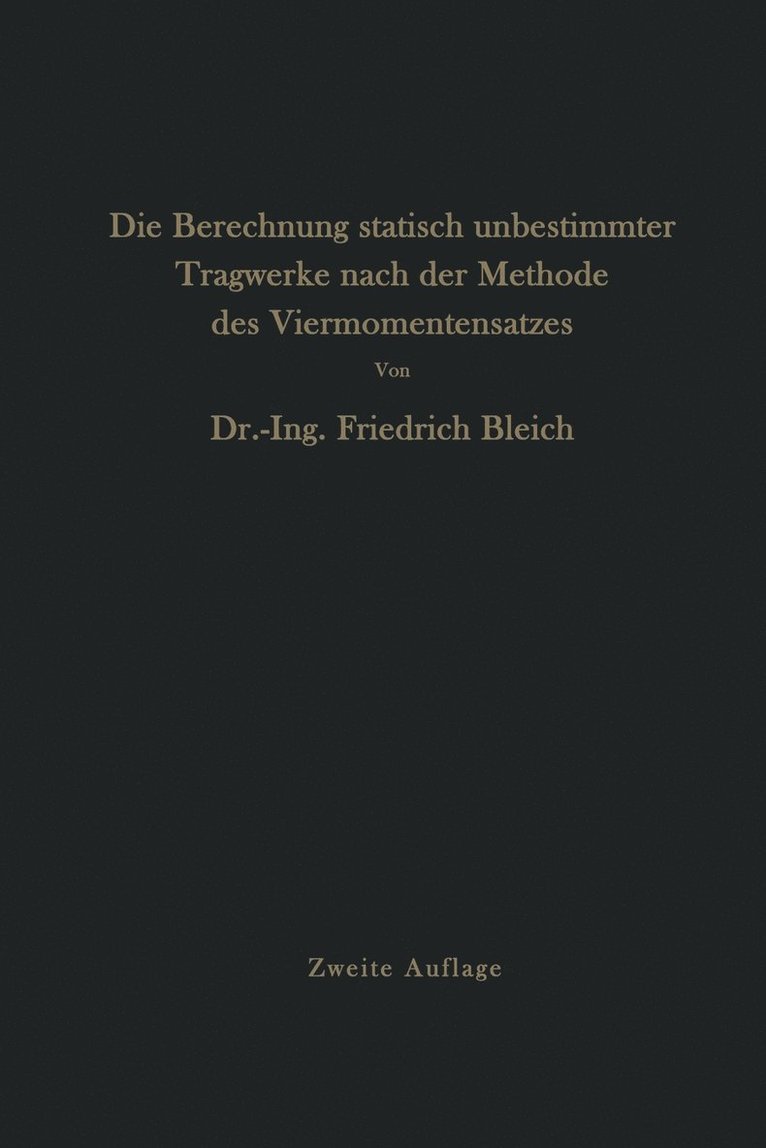 Die Berechnung statisch unbestimmter Tragwerke nach der Methode des Viermomentensatzes

Von

Dr.-Ing. Friedrich Bleich

Zweite Auflage